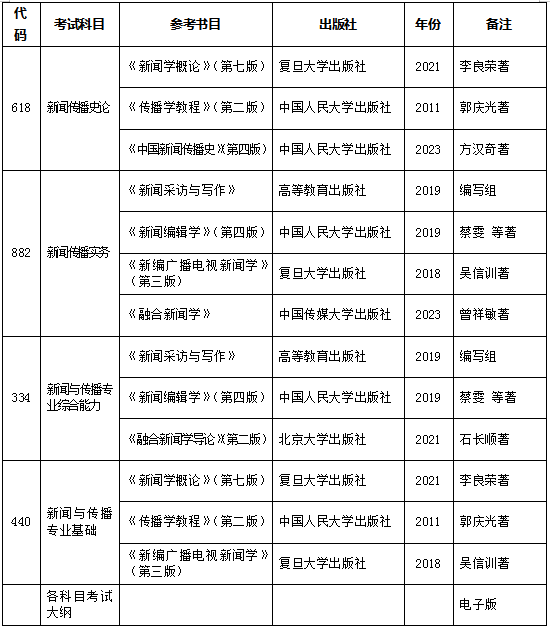 | 代码 | 考试科目 | 参考书目 | 出版社 | 年份 | 备注 |
|---|---|---|---|---|---|
| 618 | 新闻传播史论 | 《新闻学概论》(第七版) | 复旦大学出版社 | 2021 | 李良荣著 |
| | | 《传播学教程》(第二版) | 中国人民大学出版社 | 2011 | 郭庆光著 |
| | | 《中国新闻传播史》(第四版) | 中国人民大学出版社 | 2023 | 方汉奇著 |
| 882 | 新闻传播实务 | 《新闻采访与写作》 | 高等教育出版社 | 2019 | 编写组 |
| | | 《新闻编辑学》(第四版) | 中国人民大学出版社 | 2019 | 蔡雯 等著 |
| | | 《新编广播电视新闻学》(第三版) | 复旦大学出版社 | 2018 | 吴信训著 |
| | | 《融合新闻学》 | 中国传媒大学出版社 | 2023 | 曾祥敏著 |
| 334 | 新闻与传播专业综合能力 | 《新闻采访与写作》 | 高等教育出版社 | 2019 | 编写组 |
| | | 《新闻编辑学》(第四版) | 中国人民大学出版社 | 2019 | 蔡雯 等著 |
| | | 《融合新闻学导论》(第二版) | 北京大学出版社 | 2021 | 石长顺著 |
| 440 | 新闻与传播专业基础 | 《新闻学概论》(第七版) | 复旦大学出版社 | 2021 | 李良荣著 |
| | | 《传播学教程》(第二版) | 中国人民大学出版社 | 2011 | 郭庆光著 |
| | | 《新编广播电视新闻学》(第三版) | 复旦大学出版社 | 2018 | 吴信训著 |
| | 各科目考试大纲 | | | | 电子版 |